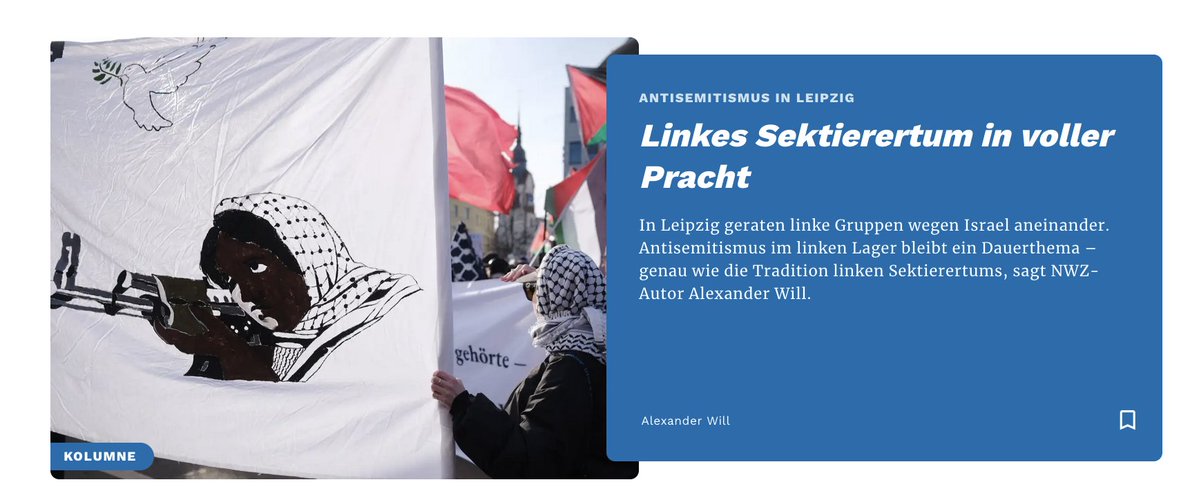 gehörte –

KOLUMNE

ANTISEMITISMUS IN LEIPZIG

Linkes Sektierertum in voller Pracht

In Leipzig geraten linke Gruppen wegen Israel aneinander. Antisemitismus im linken Lager bleibt ein Dauerthema – genau wie die Tradition linken Sektierertums, sagt NWZ-Autor Alexander Will.

Alexander Will